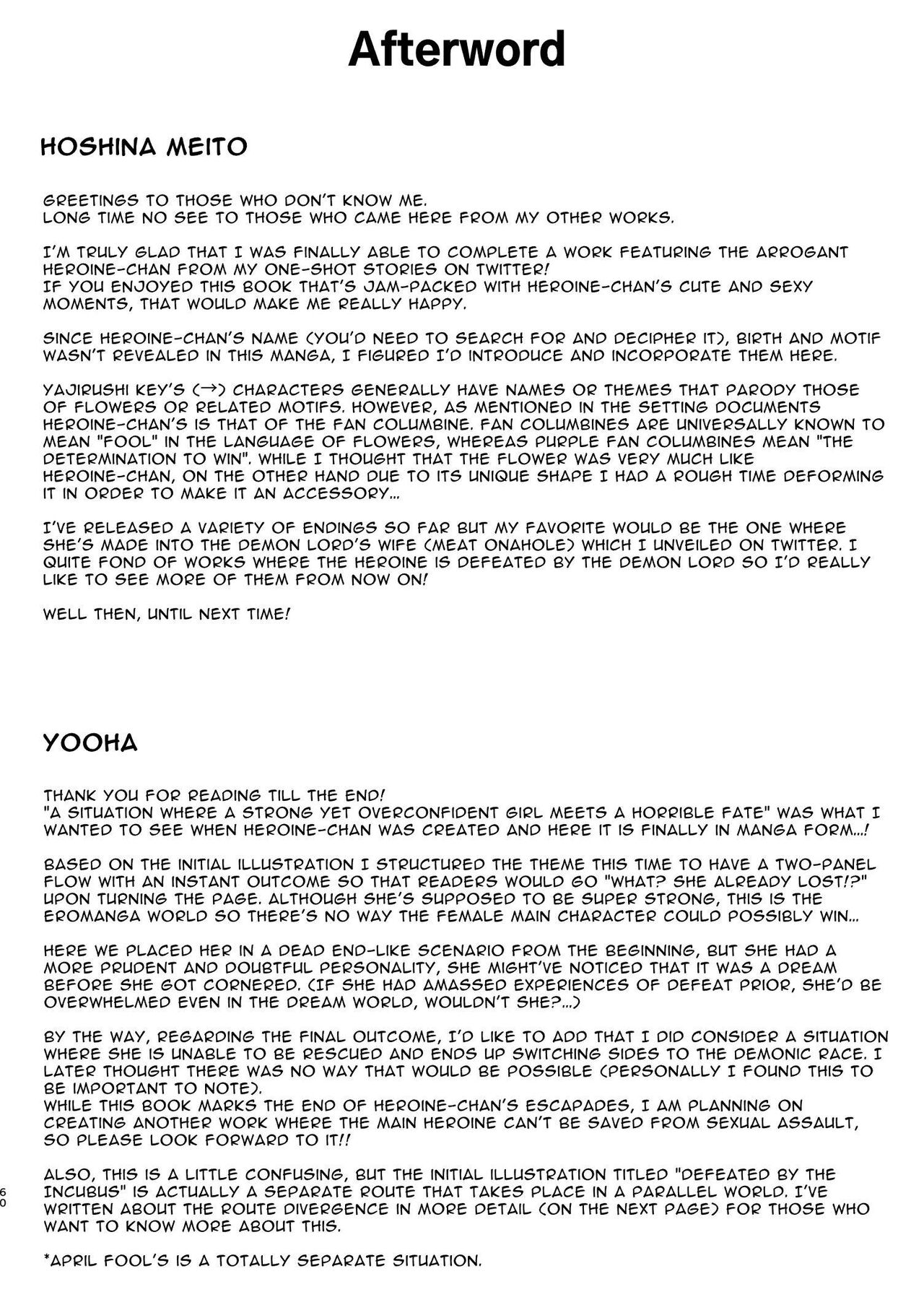 Afterword

HOSHINA MEITO

GREETINGS TO THOSE WHO DON'T KNOW ME.
LONG TIME NO SEE TO THOSE WHO CAME HERE FROM MY OTHER WORKS.

I'M TRULY GLAD THAT I WAS FINALLY ABLE TO COMPLETE A WORK FEATURING THE ARROGANT HEROINE-CHAN FROM MY ONE-SHOT STORIES ON TWITTER!
IF YOU ENJOYED THIS BOOK THAT'S JAM-PACKED WITH HEROINE-CHAN'S CUTE AND SEXY MOMENTS, THAT WOULD MAKE ME REALLY HAPPY.

SINCE HEROINE-CHAN'S NAME (YOU'D NEED TO SEARCH FOR AND DECIPHER IT), BIRTH AND MOTIF WASN'T REVEALED IN THIS MANGA, I FIGURED I'D INTRODUCE AND INCORPORATE THEM HERE.

YAJIRUSHI KEY'S (→) CHARACTERS GENERALLY HAVE NAMES OR THEMES THAT PARODY THOSE OF FLOWERS OR RELATED MOTIFS. HOWEVER, AS MENTIONED IN THE SETTING DOCUMENTS HEROINE-CHAN'S IS THAT OF THE FAN COLUMBINE. FAN COLUMBINES ARE UNIVERSALLY KNOWN TO MEAN "FOOL" IN THE LANGUAGE OF FLOWERS, WHEREAS PURPLE FAN COLUMBINES MEAN "THE DETERMINATION TO WIN". WHILE I THOUGHT THAT THE FLOWER WAS VERY MUCH LIKE HEROINE-CHAN, ON THE OTHER HAND DUE TO ITS UNIQUE SHAPE I HAD A ROUGH TIME DEFORMING IT IN ORDER TO MAKE IT AN ACCESSORY...

I'VE RELEASED A VARIETY OF ENDINGS SO FAR BUT MY FAVORITE WOULD BE THE ONE WHERE SHE'S MADE INTO THE DEMON LORD'S WIFE (MEAT ONAHOLE) WHICH I UNVEILED ON TWITTER. I QUITE FOND OF WORKS WHERE THE HEROINE IS DEFEATED BY THE DEMON LORD SO I'D REALLY LIKE TO SEE MORE OF THEM FROM NOW ON!

WELL THEN, UNTIL NEXT TIME!

YOOHA

THANK YOU FOR READING TILL THE END!
"A SITUATION WHERE A STRONG YET OVERCONFIDENT GIRL MEETS A HORRIBLE FATE" WAS WHAT I WANTED TO SEE WHEN HEROINE-CHAN WAS CREATED AND HERE IT IS FINALLY IN MANGA FORM...!

BASED ON THE INITIAL ILLUSTRATION I STRUCTURED THE THEME THIS TIME TO HAVE A TWO-PANEL FLOW WITH AN INSTANT OUTCOME SO THAT READERS WOULD GO "WHAT? SHE ALREADY LOST!?" UPON TURNING THE PAGE. ALTHOUGH SHE'S SUPPOSED TO BE SUPER STRONG, THIS IS THE EROMANGA WORLD SO THERE'S NO WAY THE FEMALE MAIN CHARACTER COULD POSSIBLY WIN...

HERE WE PLACED HER IN A DEAD END-LIKE SCENARIO FROM THE BEGINNING, BUT SHE HAD A MORE PRUDENT AND DOUBTFUL PERSONALITY, SHE MIGHT'VE NOTICED THAT IT WAS A DREAM BEFORE SHE GOT CORNERED. (IF SHE HAD AMASSED EXPERIENCES OF DEFEAT PRIOR, SHE'D BE OVERWHELMED EVEN IN THE DREAM WORLD, WOULDN'T SHE?...)

BY THE WAY, REGARDING THE FINAL OUTCOME, I'D LIKE TO ADD THAT I DID CONSIDER A SITUATION WHERE SHE IS UNABLE TO BE RESCUED AND ENDS UP SWITCHING SIDES TO THE DEMONIC RACE. I LATER THOUGHT THERE WAS NO WAY THAT WOULD BE POSSIBLE (PERSONALLY I FOUND THIS TO BE IMPORTANT TO NOTE).
WHILE THIS BOOK MARKS THE END OF HEROINE-CHAN'S ESCAPADES, I AM PLANNING ON CREATING ANOTHER WORK WHERE THE MAIN HEROINE CAN'T BE SAVED FROM SEXUAL ASSAULT, SO PLEASE LOOK FORWARD TO IT!!

ALSO, THIS IS A LITTLE CONFUSING, BUT THE INITIAL ILLUSTRATION TITLED "DEFEATED BY THE INCUBUS" IS ACTUALLY A SEPARATE ROUTE THAT TAKES PLACE IN A PARALLEL WORLD. I'VE WRITTEN ABOUT THE ROUTE DIVERGENCE IN MORE DETAIL (ON THE NEXT PAGE) FOR THOSE WHO WANT TO KNOW MORE ABOUT THIS.

*APRIL FOOL'S IS A TOTALLY SEPARATE SITUATION.

60